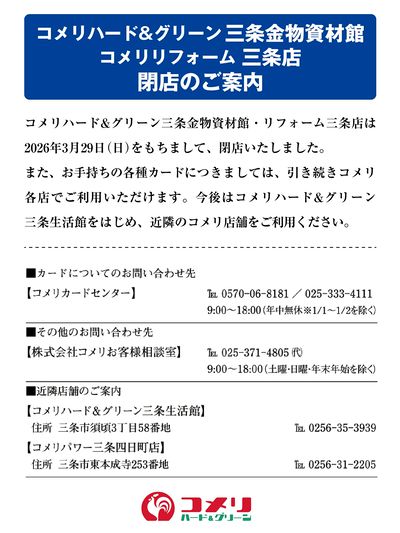 コメリハード&グリーン 三条金物資材館
コメリリフォーム 三条店
閉店のご案内

コメリハード&グリーン三条金物資材館・リフォーム三条店は2026年3月29日(日)をもちまして、閉店いたしました。
また、お手持ちの各種カードにつきましては、引き続きコメリ各店でご利用いただけます。今後はコメリハード&グリーン三条生活館をはじめ、近隣のコメリ店舗をご利用ください。

■カードについてのお問い合わせ先
【コメリカードセンター】 TEL 0570-06-8181 / 025-333-4111
9:00~18:00(年中無休※1/1~1/2を除く)

■その他のお問い合わせ先
【株式会社コメリお客様相談室】 TEL 025-371-4805 (代)
9:00~18:00(土曜・日曜・年末年始を除く)

■近隣店舗のご案内
【コメリハード&グリーン三条生活館】
住所 三条市須頃3丁目58番地 TEL 0256-35-3939
【コメリパワー三条四日町店】
住所 三条市東本成寺253番地 TEL 0256-31-2205

コメリ
ハード&グリーン